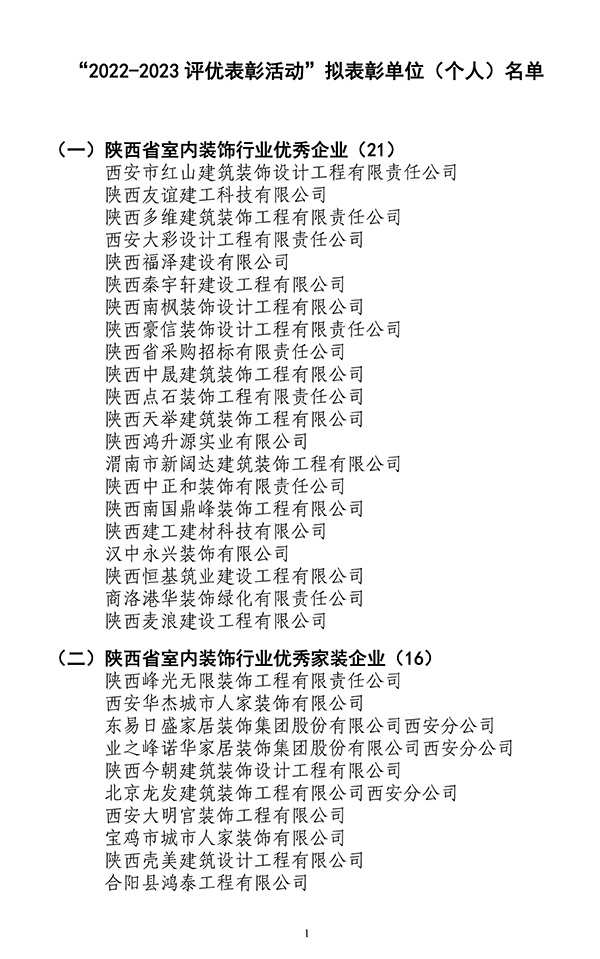 “2022-2023 评优表彰活动”拟表彰单位（个人）名单

（一）陕西省室内装饰行业优秀企业（21）
西安市红山建筑装饰设计工程有限责任公司
陕西友谊建工科技有限公司
陕西多维建筑装饰工程有限责任公司
西安大彩设计工程有限责任公司
陕西福泽建设有限公司
陕西秦宇轩建设工程有限公司
陕西南枫装饰设计工程有限公司
陕西豪信装饰设计工程有限责任公司
陕西省采购招标有限责任公司
陕西中晟建筑装饰工程有限公司
陕西点石装饰工程有限责任公司
陕西天举建筑装饰工程有限公司
陕西鸿升源实业有限公司
渭南市新阔达建筑装饰工程有限公司
陕西中正和装饰有限责任公司
陕西南国鼎峰装饰工程有限公司
陕西建工建材科技有限公司
汉中永兴装饰有限公司
陕西恒基筑业建设工程有限公司
商洛港华装饰绿化有限责任公司
陕西麦浪建设工程有限公司

（二）陕西省室内装饰行业优秀家装企业（16）
陕西峰光无限装饰工程有限责任公司
西安华杰城市人家装饰有限公司
东易日盛家居装饰集团股份有限公司西安分公司
业之峰诺华家居装饰集团股份有限公司西安分公司
陕西今朝建筑装饰设计工程有限公司
北京龙发建筑装饰工程有限公司西安分公司
西安大明宫装饰工程有限公司
宝鸡市城市人家装饰有限公司
陕西壳美建筑设计工程有限公司
合阳县鸿泰工程有限公司

1